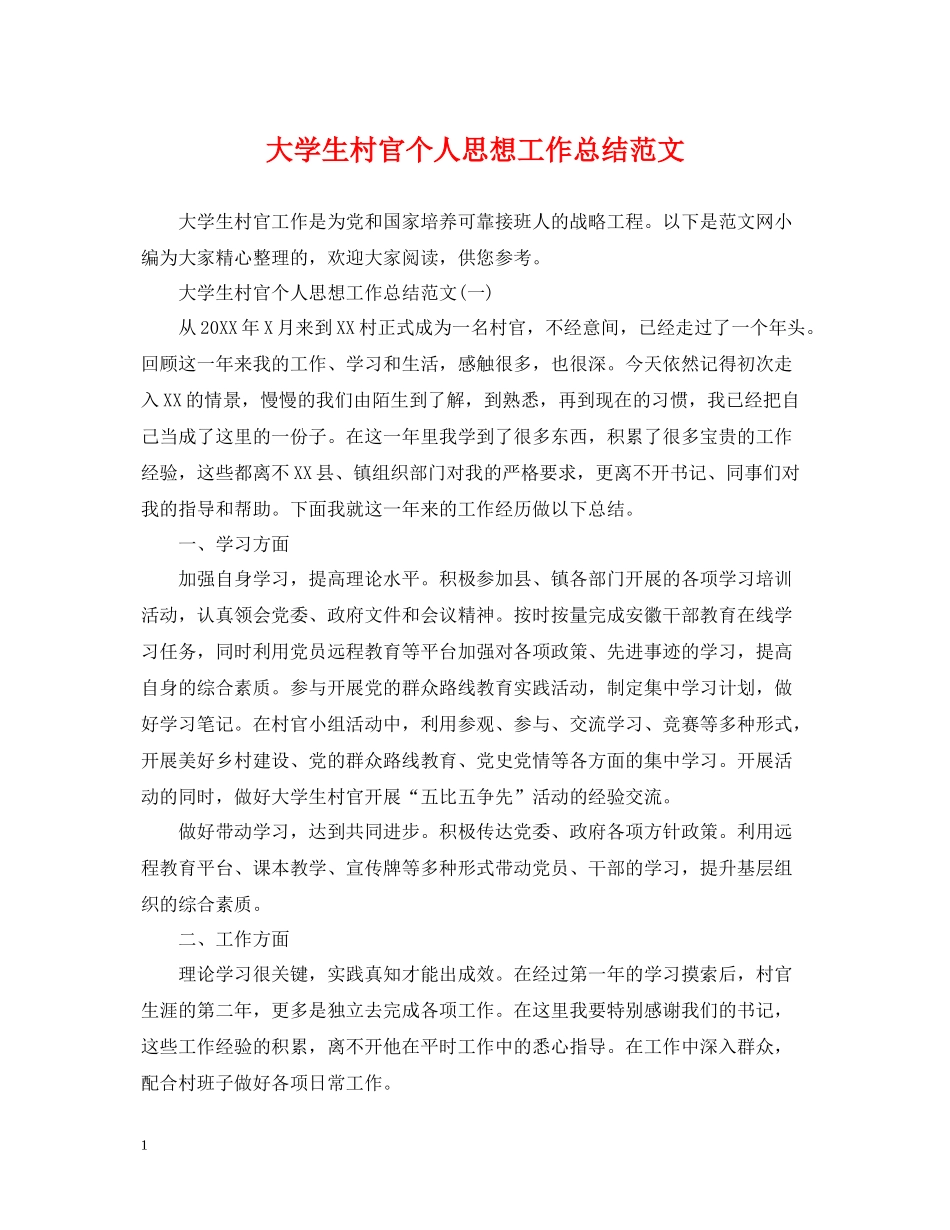 大学生村官个人思想工作总结范文

大学生村官工作是为党和国家培养可靠接班人的战略工程。以下是范文网小编为大家精心整理的，欢迎大家阅读，供您参考。

大学生村官个人思想工作总结范文(一)

从20XX年X月来到XX村正式成为一名村官，不经意间，已经走过了一个年头。回顾这一年来我的工作、学习和生活，感触很多，也很深。今天依然记得初次走入XX的情景，慢慢的我们由陌生到了解，到熟悉，再到现在的习惯，我已经把自己当成了这里的一份子。在这一年里我学到了很多东西，积累了很多宝贵的工作经验，这些都离不XX县、镇组织部门对我的严格要求，更离不开书记、同事们对我的指导和帮助。下面我就这一年来的工作经历做以下总结。

一、学习方面

加强自身学习，提高理论水平。积极参加县、镇各部门开展的各项学习培训活动，认真领会党委、政府文件和会议精神。按时按量完成安徽干部教育在线学习任务，同时利用党员远程教育等平台加强对各项政策、先进事迹的学习，提高自身的综合素质。参与开展党的群众路线教育实践活动，制定集中学习计划，做好学习笔记。在村官小组活动中，利用参观、参与、交流学习、竞赛等多种形式，开展美好乡村建设、党的群众路线教育、党史党情等各方面的集中学习。开展活动的同时，做好大学生村官开展“五比五争先”活动的经验交流。

做好带动学习，达到共同进步。积极传达党委、政府各项方针政策。利用远程教育平台、课本教学、宣传牌等多种形式带动党员、干部的学习，提升基层组织的综合素质。

二、工作方面

理论学习很关键，实践真知才能出成效。在经过第一年的学习摸索后，村官生涯的第二年，更多是独立去完成各项工作。在这里我要特别感谢我们的书记，这些工作经验的积累，离不开他在平时工作中的悉心指导。在工作中深入群众，配合村班子做好各项日常工作。

1